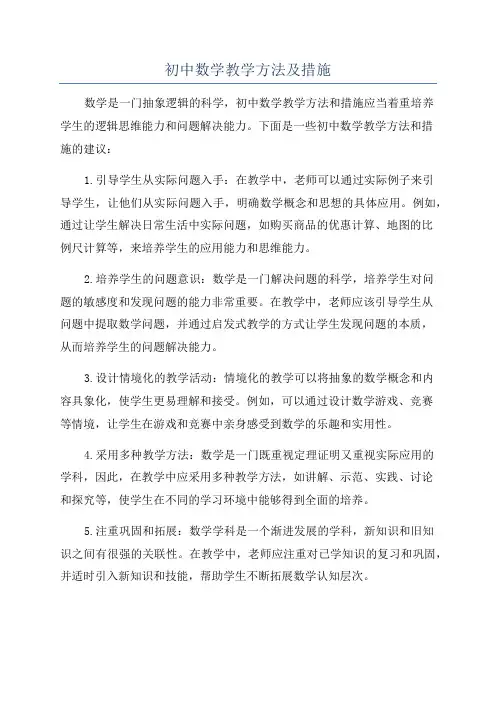 初中数学教学方法及措施

数学是一门抽象逻辑的科学，初中数学教学方法和措施应当着重培养学生的逻辑思维能力和问题解决能力。下面是一些初中数学教学方法和措施的建议：

1.引导学生从实际问题入手：在教学中，老师可以通过实际例子来引导学生，让他们从实际问题入手，明确数学概念和思想的具体应用。例如，通过让学生解决日常生活中实际问题，如购买商品的优惠计算、地图的比例尺计算等，来培养学生的应用能力和思维能力。

2.培养学生的问题意识：数学是一门解决问题的科学，培养学生对问题的敏感度和发现问题的能力非常重要。在教学中，老师应该引导学生从问题中提取数学问题，并通过启发式教学的方式让学生发现问题的本质，从而培养学生的问题解决能力。

3.设计情境化的教学活动：情境化的教学可以将抽象的数学概念和内容具象化，使学生更易理解和接受。例如，可以通过设计数学游戏、竞赛等情境，让学生在游戏和竞赛中亲身感受到数学的乐趣和实用性。

4.采用多种教学方法：数学是一门既重视定理证明又重视实际应用的学科，因此，在教学中应采用多种教学方法，如讲解、示范、实践、讨论和探究等，使学生在不同的学习环境中能够得到全面的培养。

5.注重巩固和拓展：数学学科是一个渐进发展的学科，新知识和旧知识之间有很强的关联性。在教学中，老师应注重对已学知识的复习和巩固，并适时引入新知识和技能，帮助学生不断拓展数学认知层次。